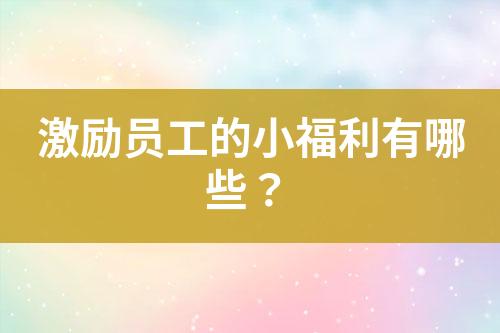 激励员工的小福利有哪些？